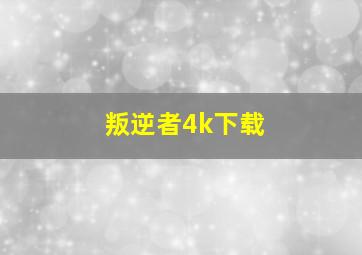 叛逆者4k下载